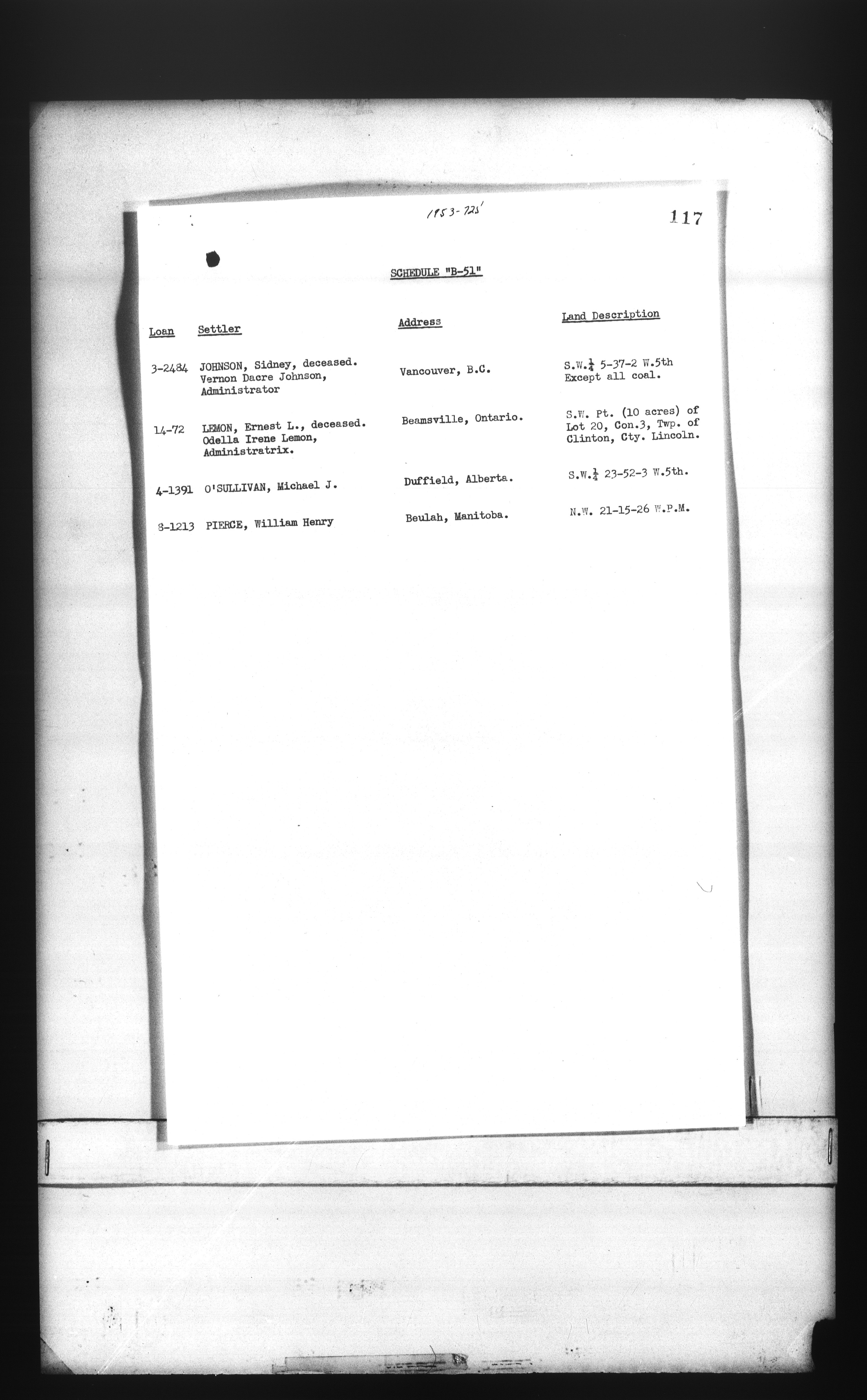 1953-725

117

SCHEDULE "B-51"

| Loan | Settler | Address | Land Description |
|---|---|---|---|
| 3-2484 | JOHNSON, Sidney, deceased. Vernon Dacre Johnson, Administrator | Vancouver, B.C. | S.W.$\frac{1}{4}$ 5-37-2 W.5th Except all coal. |
| 14-72 | LEMON, Ernest L., deceased. Odella Irene Lemon, Administratrix. | Beamsville, Ontario. | S.W. Pt. (10 acres) of Lot 20, Con.3, Twp. of Clinton, Cty. Lincoln. |
| 4-1391 | O'SULLIVAN, Michael J. | Duffield, Alberta. | S.W.$\frac{1}{4}$ 23-52-3 W.5th. |
| 8-1213 | PIERCE, William Henry | Beulah, Manitoba. | N.W. 21-15-26 W.P.M. |